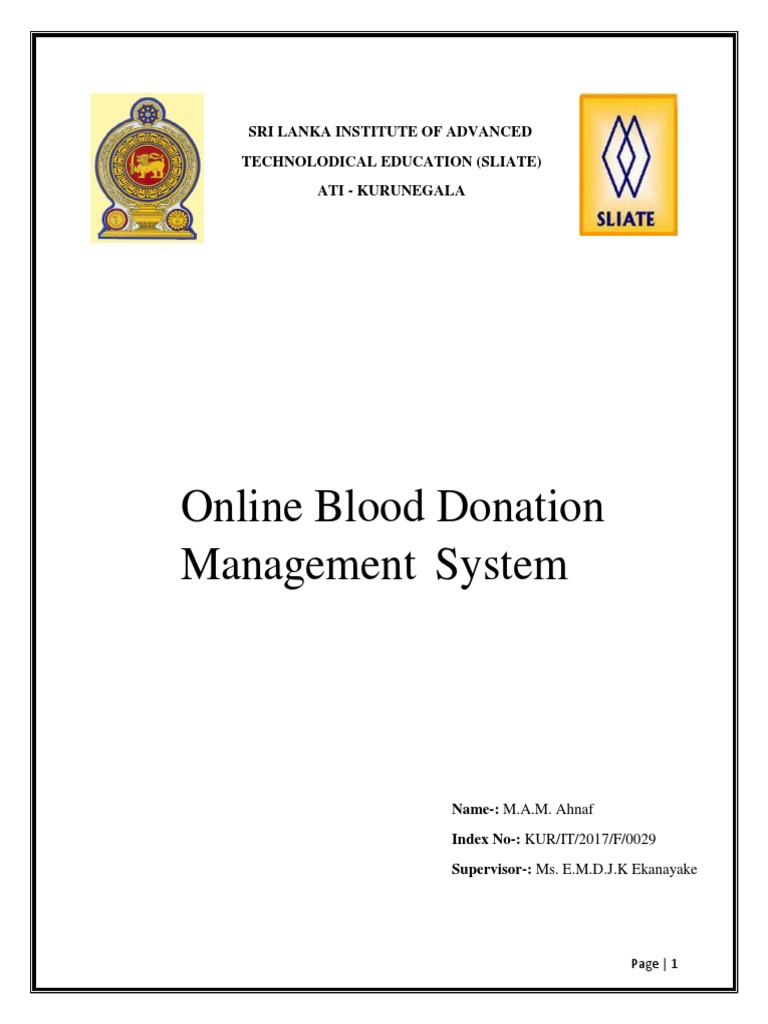 SRI LANKA INSTITUTE OF ADVANCED
TECHNOLODICAL EDUCATION (SLIATE)
ATI - KURUNEGALA

SLIATE

Online Blood Donation Management System

Name-: M.A.M. Ahnaf
Index No-: KUR/IT/2017/F/0029
Supervisor-: Ms. E.M.D.J.K Ekanayake

Page | 1